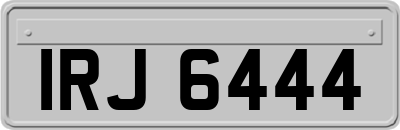 IRJ 6444